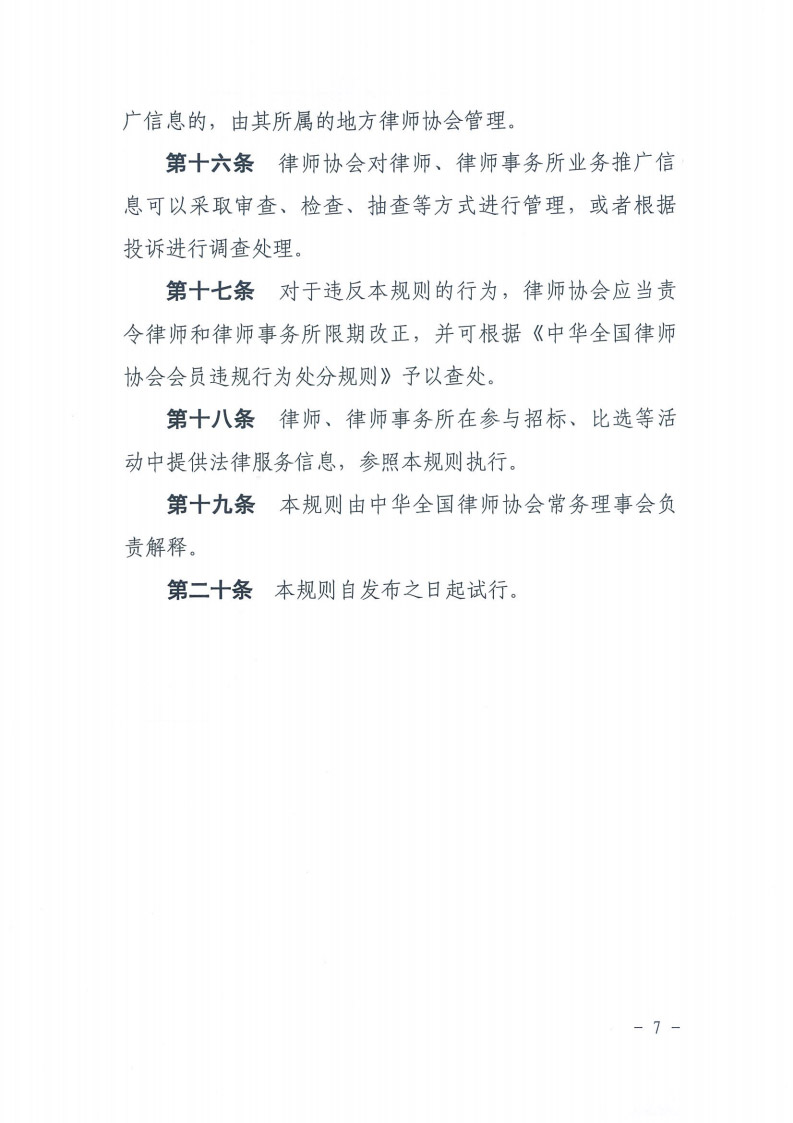 广信息的，由其所属的地方律师协会管理。

第十六条　律师协会对律师、律师事务所业务推广信息可以采取审查、检查、抽查等方式进行管理，或者根据投诉进行调查处理。

第十七条　对于违反本规则的行为，律师协会应当责令律师和律师事务所限期改正，并可根据《中华全国律师协会会员违规行为处分规则》予以查处。

第十八条　律师、律师事务所在参与招标、比选等活动中提供法律服务信息，参照本规则执行。

第十九条　本规则由中华全国律师协会常务理事会负责解释。

第二十条　本规则自发布之日起试行。

－ 7 －